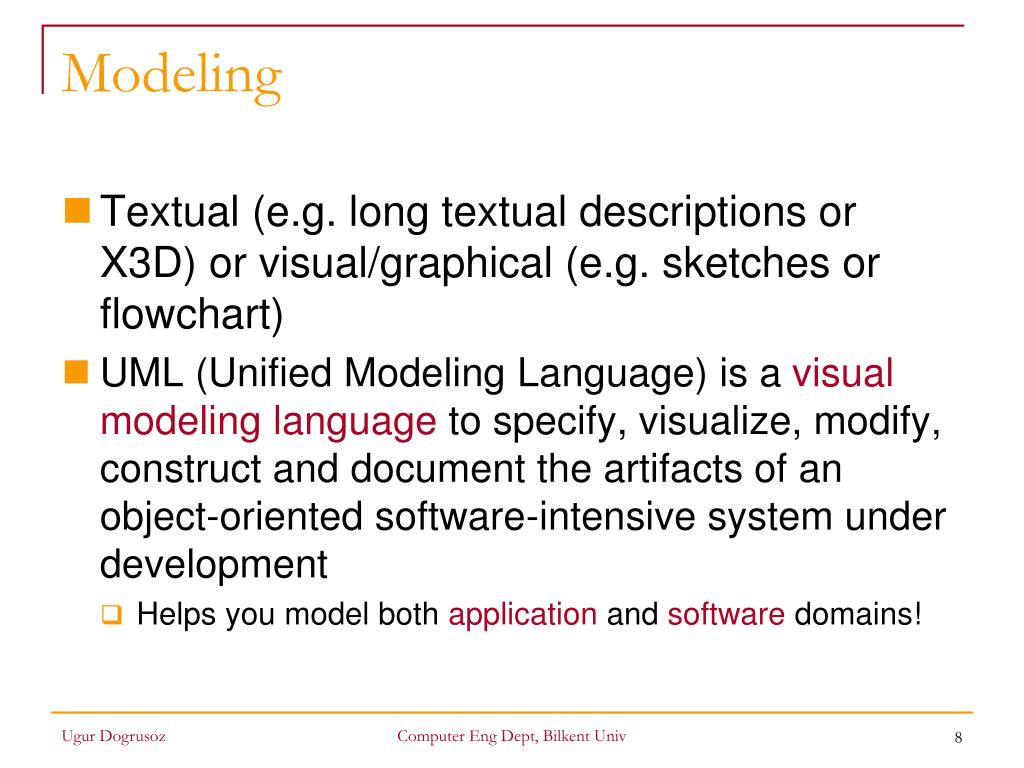 Modeling

Textual (e.g. long textual descriptions or X3D) or visual/graphical (e.g. sketches or flowchart)

UML (Unified Modeling Language) is a visual modeling language to specify, visualize, modify, construct and document the artifacts of an object-oriented software-intensive system under development

Helps you model both application and software domains!

Ugur Dogrusoz

Computer Eng Dept, Bilkent Univ

8